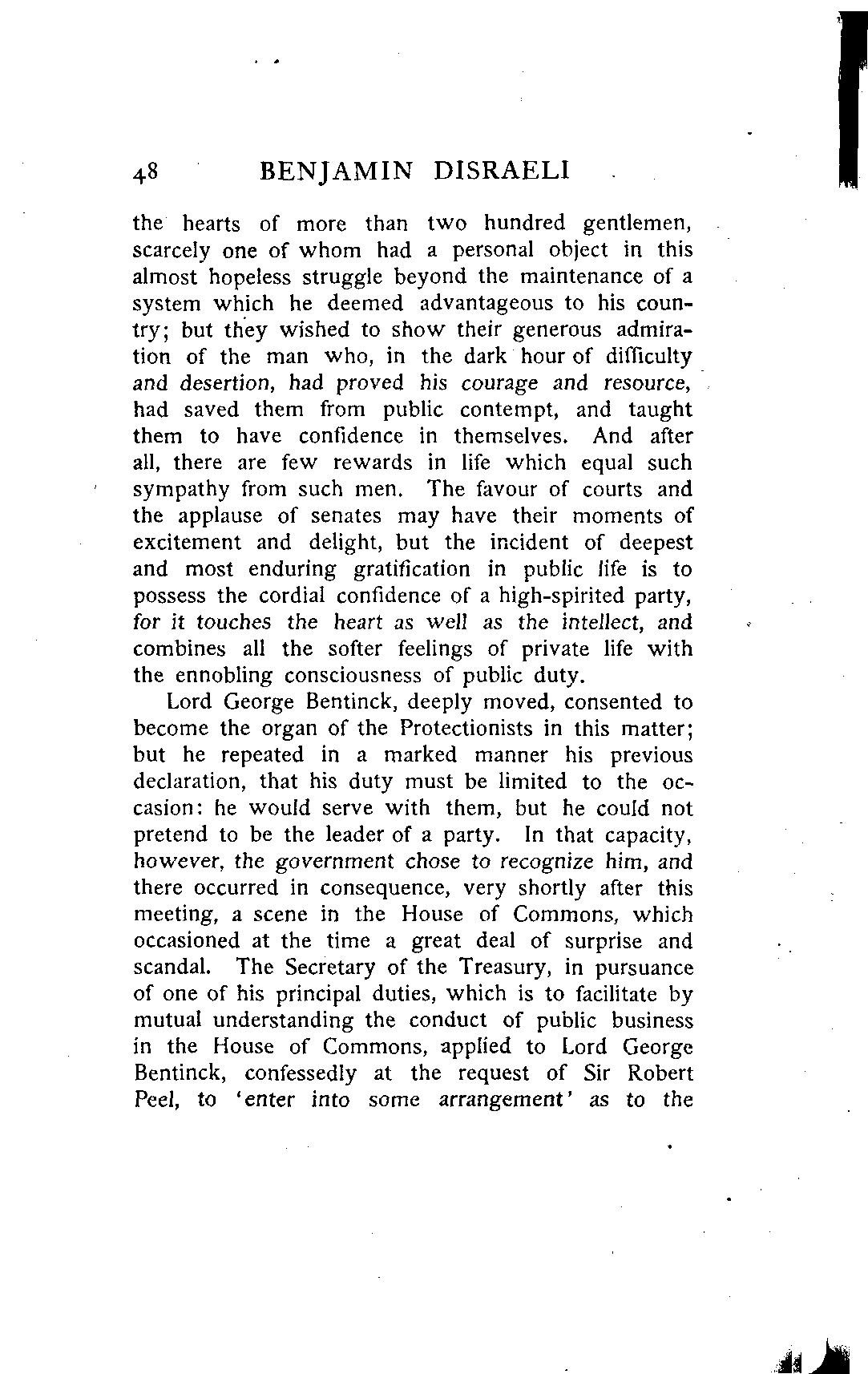 48 BENJAMIN DISRAELI

the hearts of more than two hundred gentlemen, scarcely one of whom had a personal object in this almost hopeless struggle beyond the maintenance of a system which he deemed advantageous to his country; but they wished to show their generous admiration of the man who, in the dark hour of difficulty and desertion, had proved his courage and resource, had saved them from public contempt, and taught them to have confidence in themselves. And after all, there are few rewards in life which equal such sympathy from such men. The favour of courts and the applause of senates may have their moments of excitement and delight, but the incident of deepest and most enduring gratification in public life is to possess the cordial confidence of a high-spirited party, for it touches the heart as well as the intellect, and combines all the softer feelings of private life with the ennobling consciousness of public duty.

Lord George Bentinck, deeply moved, consented to become the organ of the Protectionists in this matter; but he repeated in a marked manner his previous declaration, that his duty must be limited to the occasion: he would serve with them, but he could not pretend to be the leader of a party. In that capacity, however, the government chose to recognize him, and there occurred in consequence, very shortly after this meeting, a scene in the House of Commons, which occasioned at the time a great deal of surprise and scandal. The Secretary of the Treasury, in pursuance of one of his principal duties, which is to facilitate by mutual understanding the conduct of public business in the House of Commons, applied to Lord George Bentinck, confessedly at the request of Sir Robert Peel, to 'enter into some arrangement' as to the